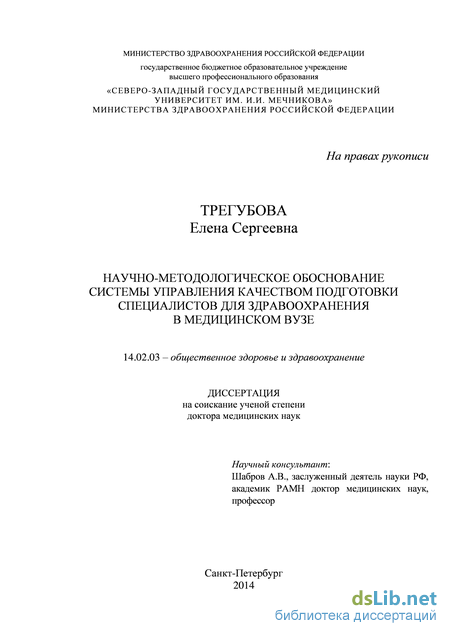 МИНИСТЕРСТВО ЗДРАВООХРАНЕНИЯ РОССИЙСКОЙ ФЕДЕРАЦИИ
государственное бюджетное образовательное учреждение
высшего профессионального образования
«СЕВЕРО-ЗАПАДНЫЙ ГОСУДАРСТВЕННЫЙ МЕДИЦИНСКИЙ УНИВЕРСИТЕТ ИМ. И.И. МЕЧНИКОВА»
МИНИСТЕРСТВА ЗДРАВООХРАНЕНИЯ РОССИЙСКОЙ ФЕДЕРАЦИИ

На правах рукописи

ТРЕГУБОВА
Елена Сергеевна

НАУЧНО-МЕТОДОЛОГИЧЕСКОЕ ОБОСНОВАНИЕ СИСТЕМЫ УПРАВЛЕНИЯ КАЧЕСТВОМ ПОДГОТОВКИ СПЕЦИАЛИСТОВ ДЛЯ ЗДРАВООХРАНЕНИЯ В МЕДИЦИНСКОМ ВУЗЕ

14.02.03 – общественное здоровье и здравоохранение

ДИССЕРТАЦИЯ
на соискание ученой степени
доктора медицинских наук

Научный консультант:
Шабров А.В., заслуженный деятель науки РФ, академик РАМН доктор медицинских наук, профессор

Санкт-Петербург
2014

dsLib.net
библиотека диссертаций